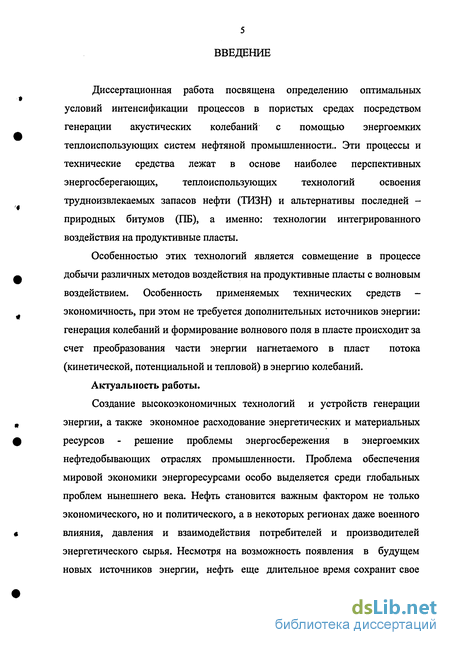 5

ВВЕДЕНИЕ

Диссертационная работа посвящена определению оптимальных условий интенсификации процессов в пористых средах посредством генерации акустических колебаний с помощью энергоемких теплоиспользующих систем нефтяной промышленности.. Эти процессы и технические средства лежат в основе наиболее перспективных энергосберегающих, теплоиспользующих технологий освоения трудноизвлекаемых запасов нефти (ТИЗН) и альтернативы последней – природных битумов (ПБ), а именно: технологии интегрированного воздействия на продуктивные пласты.

Особенностью этих технологий является совмещение в процессе добычи различных методов воздействия на продуктивные пласты с волновым воздействием. Особенность применяемых технических средств – экономичность, при этом не требуется дополнительных источников энергии: генерация колебаний и формирование волнового поля в пласте происходит за счет преобразования части энергии нагнетаемого в пласт потока (кинетической, потенциальной и тепловой) в энергию колебаний.

Актуальность работы.

Создание высокоэкономичных технологий и устройств генерации энергии, а также экономное расходование энергетических и материальных ресурсов - решение проблемы энергосбережения в энергоемких нефтедобывающих отраслях промышленности. Проблема обеспечения мировой экономики энергоресурсами особо выделяется среди глобальных проблем нынешнего века. Нефть становится важным фактором не только экономического, но и политического, а в некоторых регионах даже военного влияния, давления и взаимодействия потребителей и производителей энергетического сырья. Несмотря на возможность появления в будущем новых источников энергии, нефть еще длительное время сохранит свое

dsLib.net
библиотека диссертаций